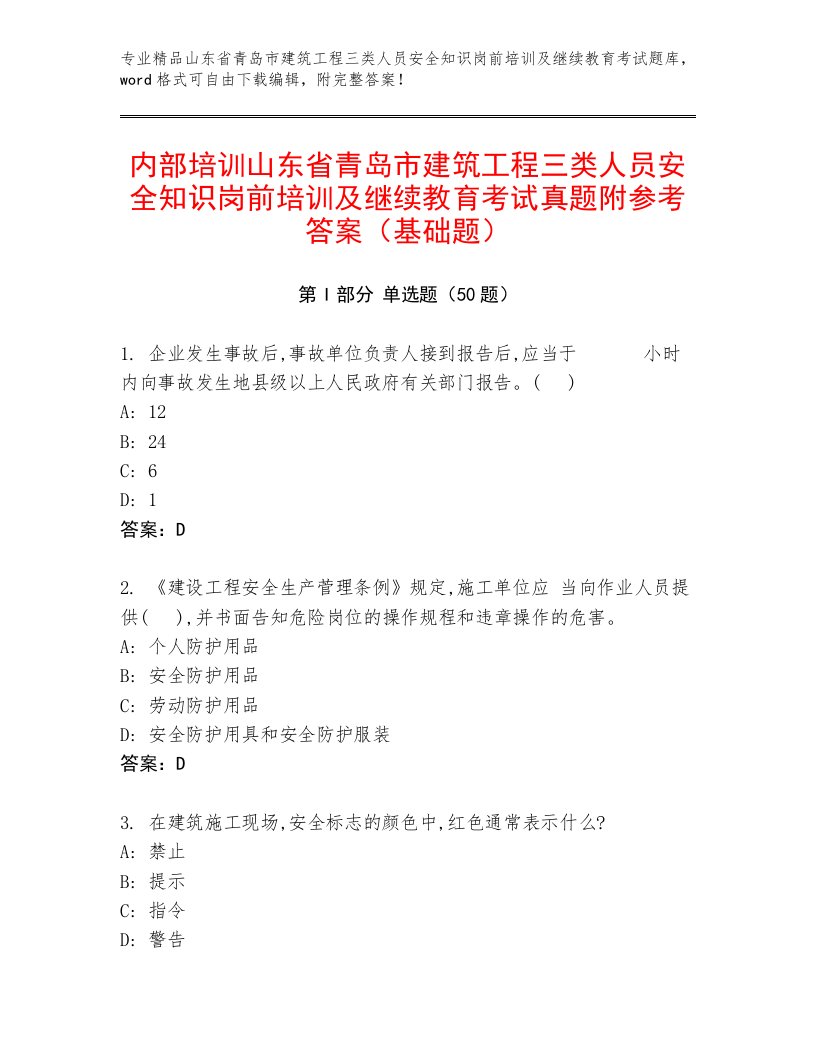 专业精品山东省青岛市建筑工程三类人员安全知识岗前培训及继续教育考试题库，word格式可自由下载编辑，附完整答案！

内部培训山东省青岛市建筑工程三类人员安全知识岗前培训及继续教育考试真题附参考答案（基础题）

第Ⅰ部分 单选题（50题）

1. 企业发生事故后,事故单位负责人接到报告后,应当于 小时内向事故发生地县级以上人民政府有关部门报告。( )
A: 12
B: 24
C: 6
D: 1
答案：D

2. 《建设工程安全生产管理条例》规定,施工单位应 当向作业人员提供( ),并书面告知危险岗位的操作规程和违章操作的危害。
A: 个人防护用品
B: 安全防护用品
C: 劳动防护用品
D: 安全防护用具和安全防护服装
答案：D

3. 在建筑施工现场,安全标志的颜色中,红色通常表示什么?
A: 禁止
B: 提示
C: 指令
D: 警告